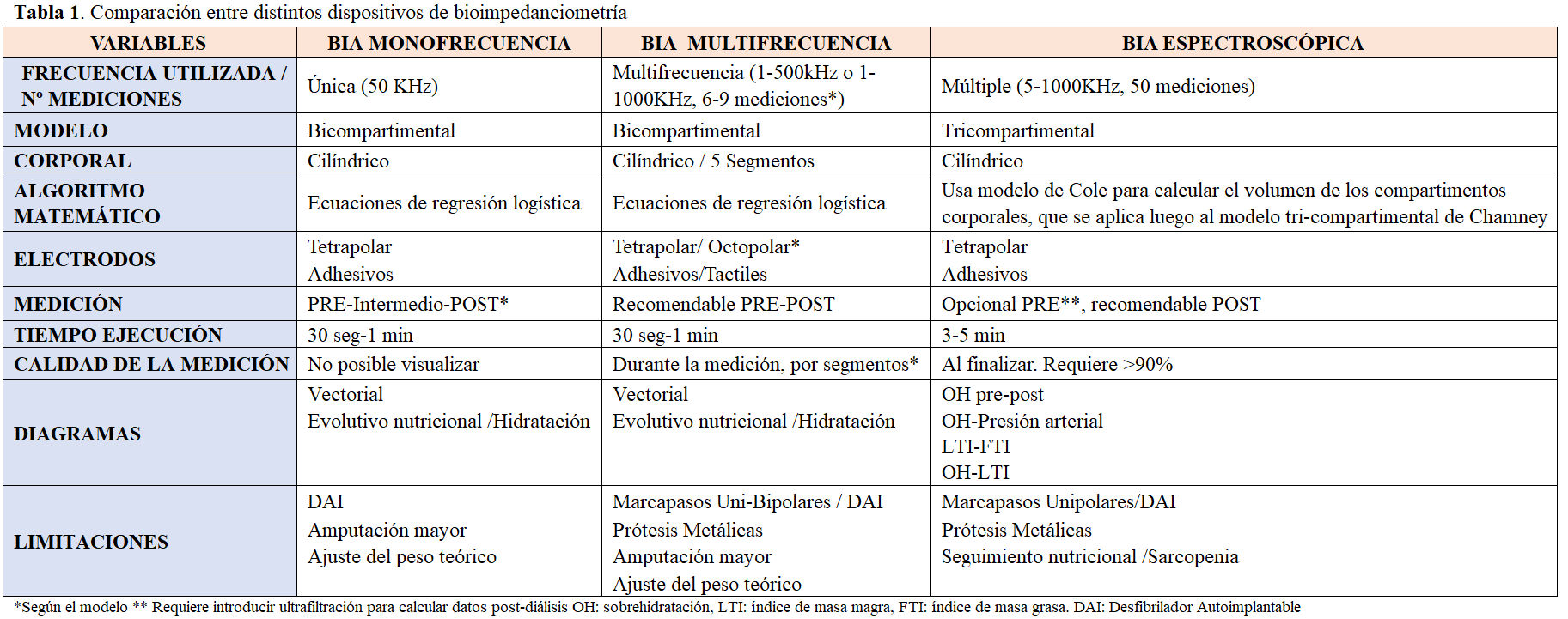 **Tabla 1**. Comparación entre distintos dispositivos de bioimpedanciometría

| VARIABLES | BIA MONOFRECUENCIA | BIA MULTIFRECUENCIA | BIA ESPECTROSCÓPICA |
|---|---|---|---|
| FRECUENCIA UTILIZADA / Nº MEDICIONES | Única (50 KHz) | Multifrecuencia (1-500kHz o 1-1000KHz, 6-9 mediciones*) | Múltiple (5-1000KHz, 50 mediciones) |
| MODELO | Bicompartimental | Bicompartimental | Tricompartimental |
| CORPORAL | Cilíndrico | Cilíndrico / 5 Segmentos | Cilíndrico |
| ALGORITMO MATEMÁTICO | Ecuaciones de regresión logística | Ecuaciones de regresión logística | Usa modelo de Cole para calcular el volumen de los compartimentos corporales, que se aplica luego al modelo tri-compartimental de Chamney |
| ELECTRODOS | Tetrapolar Adhesivos | Tetrapolar/ Octopolar* Adhesivos/Tactiles | Tetrapolar Adhesivos |
| MEDICIÓN | PRE-Intermedio-POST* | Recomendable PRE-POST | Opcional PRE**, recomendable POST |
| TIEMPO EJECUCIÓN | 30 seg-1 min | 30 seg-1 min | 3-5 min |
| CALIDAD DE LA MEDICIÓN | No posible visualizar | Durante la medición, por segmentos* | Al finalizar. Requiere >90% |
| DIAGRAMAS | Vectorial Evolutivo nutricional /Hidratación | Vectorial Evolutivo nutricional /Hidratación | OH pre-post OH-Presión arterial LTI-FTI OH-LTI |
| LIMITACIONES | DAI Amputación mayor Ajuste del peso teórico | Marcapasos Uni-Bipolares / DAI Prótesis Metálicas Amputación mayor Ajuste del peso teórico | Marcapasos Unipolares/DAI Prótesis Metálicas Seguimiento nutricional /Sarcopenia |

*Según el modelo ** Requiere introducir ultrafiltración para calcular datos post-diálisis OH: sobrehidratación, LTI: índice de masa magra, FTI: índice de masa grasa. DAI: Desfibrilador Autoimplantable